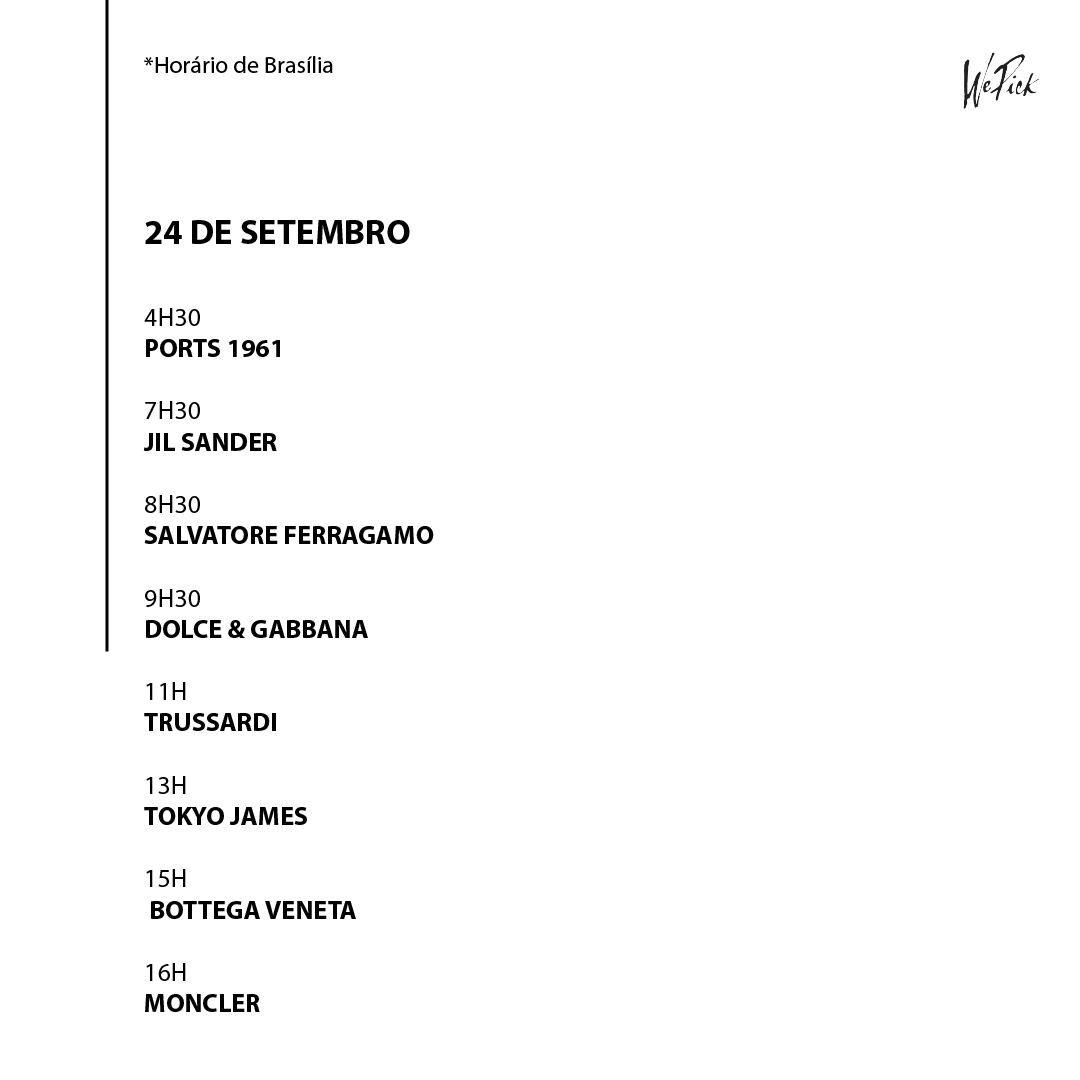 *Horário de Brasília

WePick

24 DE SETEMBRO

4H30
PORTS 1961

7H30
JIL SANDER

8H30
SALVATORE FERRAGAMO

9H30
DOLCE & GABBANA

11H
TRUSSARDI

13H
TOKYO JAMES

15H
BOTTEGA VENETA

16H
MONCLER